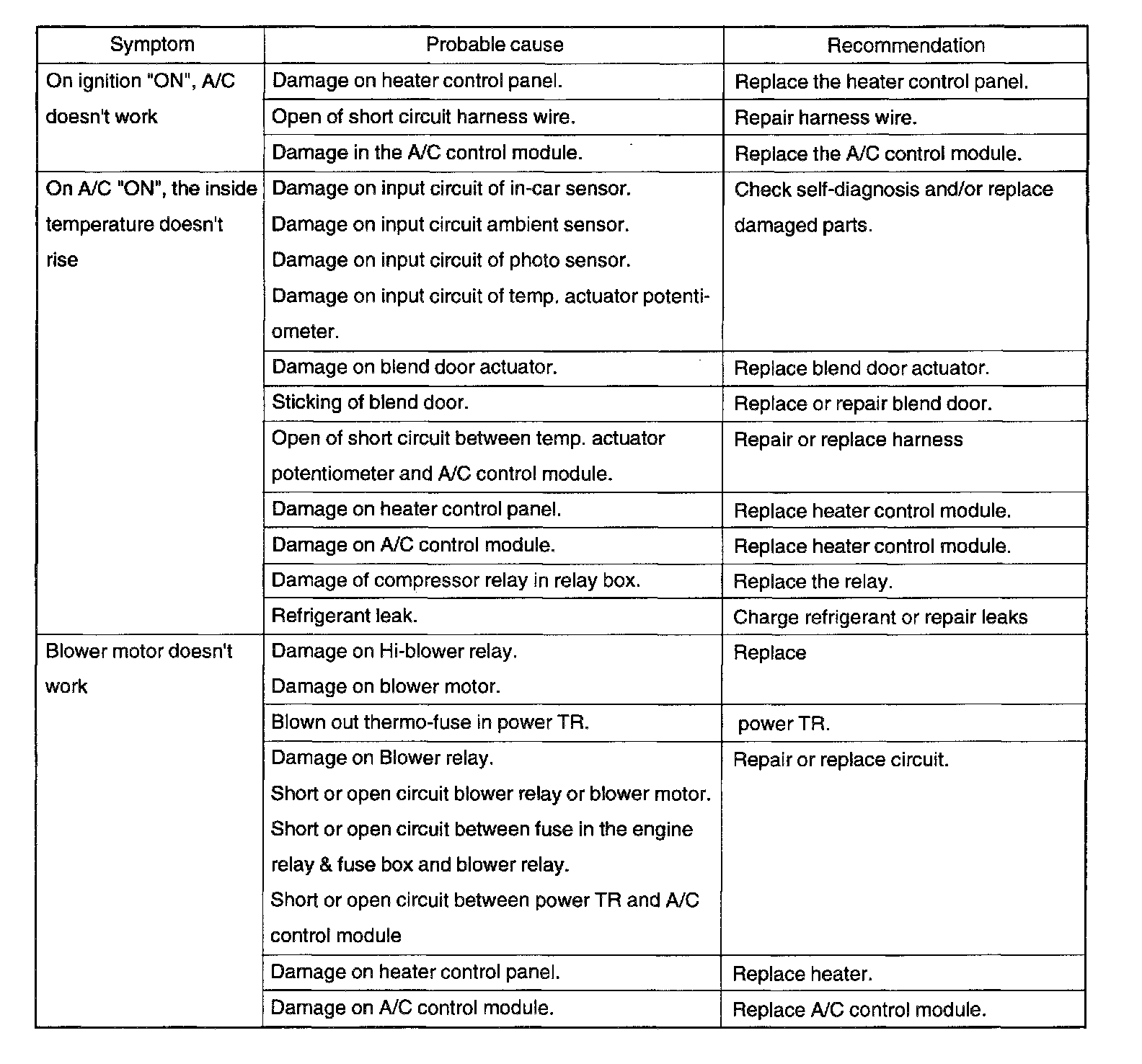 | Symptom | Probable cause | Recommendation |
|---|---|---|
| On ignition "ON", A/C doesn't work | Damage on heater control panel. | Replace the heater control panel. |
|  | Open of short circuit harness wire. | Repair harness wire. |
|  | Damage in the A/C control module. | Replace the A/C control module. |
| On A/C "ON", the inside temperature doesn't rise | Damage on input circuit of in-car sensor. Damage on input circuit ambient sensor. Damage on input circuit of photo sensor. Damage on input circuit of temp. actuator potentiometer. | Check self-diagnosis and/or replace damaged parts. |
|  | Damage on blend door actuator. | Replace blend door actuator. |
|  | Sticking of blend door. | Replace or repair blend door. |
|  | Open of short circuit between temp. actuator potentiometer and A/C control module. | Repair or replace harness |
|  | Damage on heater control panel. | Replace heater control module. |
|  | Damage on A/C control module. | Replace heater control module. |
|  | Damage of compressor relay in relay box. | Replace the relay. |
|  | Refrigerant leak. | Charge refrigerant or repair leaks |
| Blower motor doesn't work | Damage on Hi-blower relay. Damage on blower motor. | Replace |
|  | Blown out thermo-fuse in power TR. | power TR. |
|  | Damage on Blower relay. Short or open circuit blower relay or blower motor. Short or open circuit between fuse in the engine relay & fuse box and blower relay. Short or open circuit between power TR and A/C control module | Repair or replace circuit. |
|  | Damage on heater control panel. | Replace heater. |
|  | Damage on A/C control module. | Replace A/C control module. |